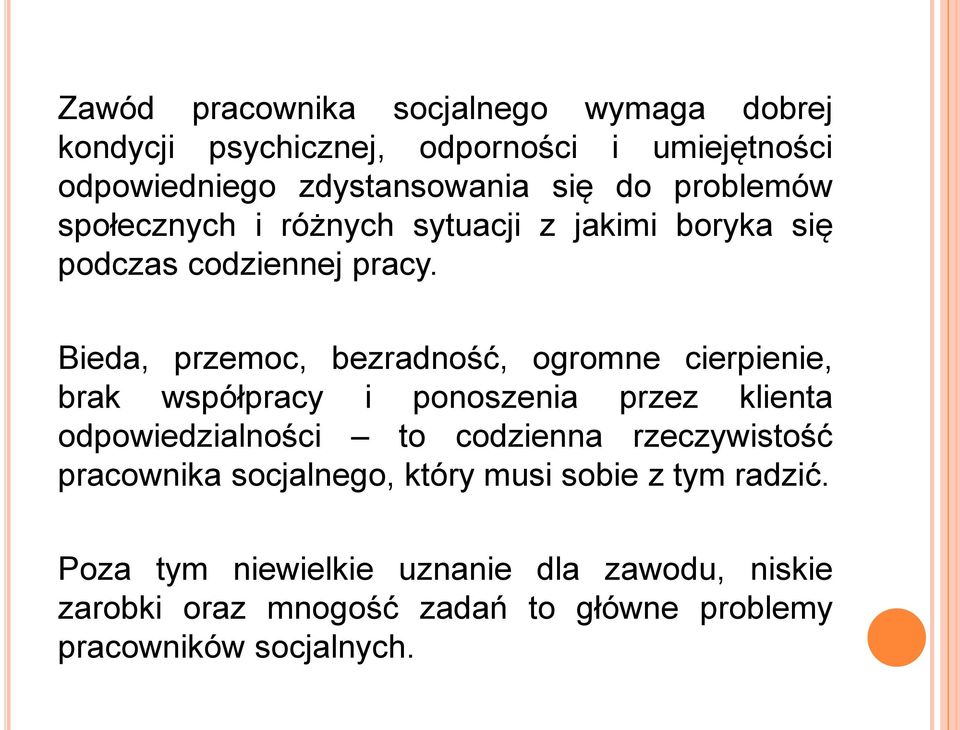 Zawód pracownika socjalnego wymaga dobrej kondycji psychicznej, odporności i umiejętności odpowiedniego zdystansowania się do problemów społecznych i różnych sytuacji z jakimi boryka się podczas codziennej pracy.

Bieda, przemoc, bezradność, ogromne cierpienie, brak współpracy i ponoszenia przez klienta odpowiedzialności – to codzienna rzeczywistość pracownika socjalnego, który musi sobie z tym radzić.

Poza tym niewielkie uznanie dla zawodu, niskie zarobki oraz mnogość zadań to główne problemy pracowników socjalnych.